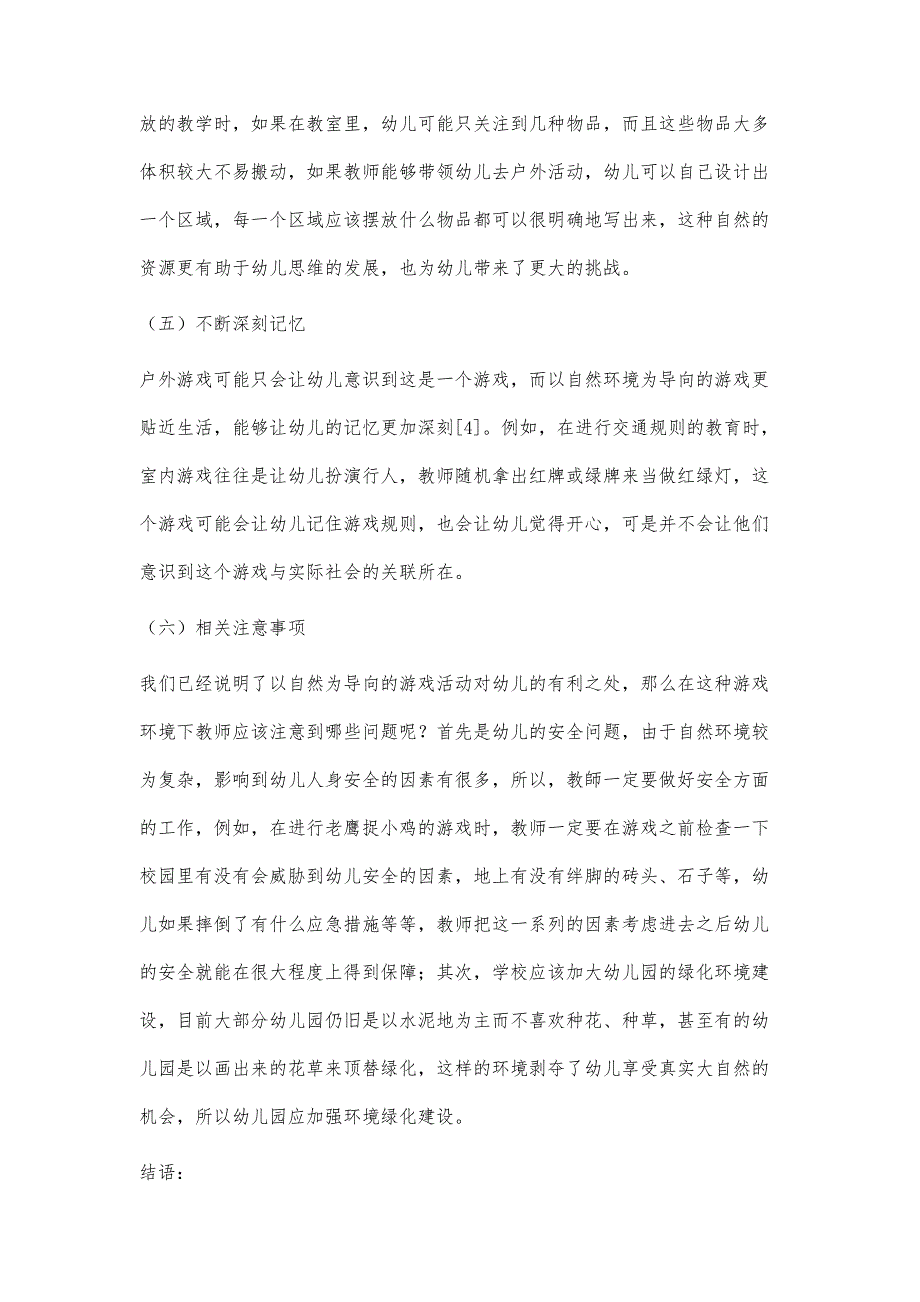 放的教学时，如果在教室里，幼儿可能只关注到几种物品，而且这些物品大多体积较大不易搬动，如果教师能够带领幼儿去户外活动，幼儿可以自己设计出一个区域，每一个区域应该摆放什么物品都可以很明确地写出来，这种自然的资源更有助于幼儿思维的发展，也为幼儿带来了更大的挑战。

（五）不断深刻记忆

户外游戏可能只会让幼儿意识到这是一个游戏，而以自然环境为导向的游戏更贴近生活，能够让幼儿的记忆更加深刻[4]。例如，在进行交通规则的教育时，室内游戏往往是让幼儿扮演行人，教师随机拿出红牌或绿牌来当做红绿灯，这个游戏可能会让幼儿记住游戏规则，也会让幼儿觉得开心，可是并不会让他们意识到这个游戏与实际社会的关联所在。

（六）相关注意事项

我们已经说明了以自然为导向的游戏活动对幼儿的有利之处，那么在这种游戏环境下教师应该注意到哪些问题呢？首先是幼儿的安全问题，由于自然环境较为复杂，影响到幼儿人身安全的因素有很多，所以，教師一定要做好安全方面的工作，例如，在进行老鹰捉小鸡的游戏时，教师一定要在游戏之前检查一下校园里有没有会威胁到幼儿安全的因素，地上有没有绊脚的砖头、石子等，幼儿如果摔倒了有什么应急措施等等，教师把这一系列的因素考虑进去之后幼儿的安全就能在很大程度上得到保障；其次，学校应该加大幼儿园的绿化环境建设，目前大部分幼儿园仍旧是以水泥地为主而不喜欢种花、种草，甚至有的幼儿园是以画出来的花草来顶替绿化，这样的环境剥夺了幼儿享受真实大自然的机会，所以幼儿园应加强环境绿化建设。

结语：